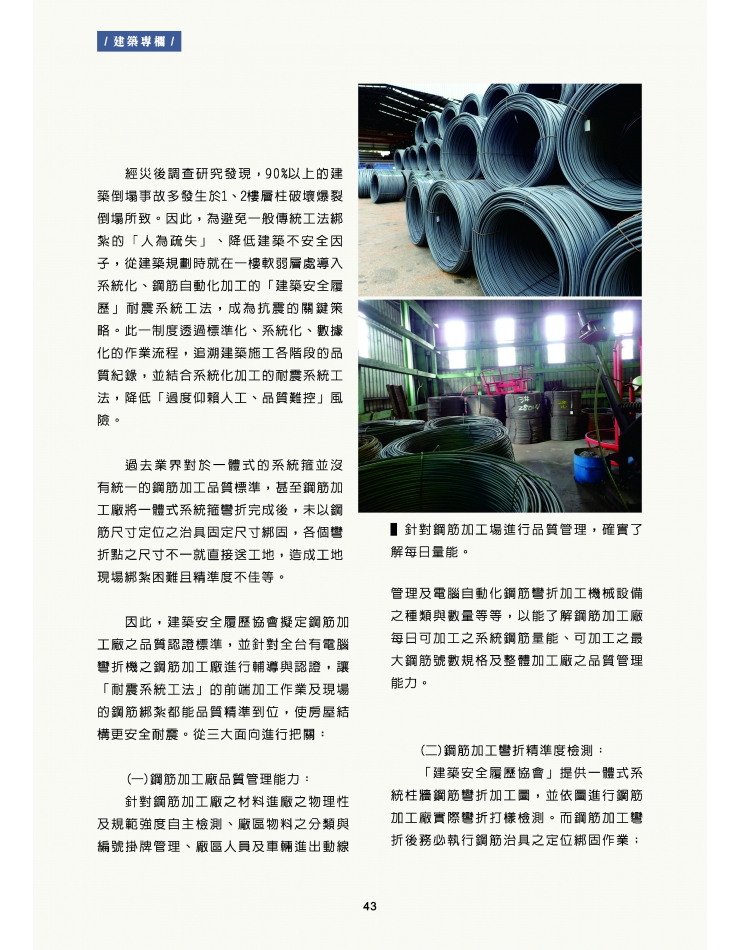 / 建築專欄 /

經災後調查研究發現，90%以上的建築倒塌事故多發生於1、2樓層柱破壞爆裂倒塌所致。因此，為避免一般傳統工法綁紮的「人為疏失」、降低建築不安全因子，從建築規劃時就在一樓軟弱層處導入系統化、鋼筋自動化加工的「建築安全履歷」耐震系統工法，成為抗震的關鍵策略。此一制度透過標準化、系統化、數據化的作業流程，追溯建築施工各階段的品質紀錄，並結合系統化加工的耐震系統工法，降低「過度仰賴人工、品質難控」風險。

過去業界對於一體式的系統箍並沒有統一的鋼筋加工品質標準，甚至鋼筋加工廠將一體式系統箍彎折完成後，未以鋼筋尺寸定位之治具固定尺寸綁固，各個彎折點之尺寸不一就直接送工地，造成工地現場綁紮困難且精準度不佳等。

因此，建築安全履歷協會擬定鋼筋加工廠之品質認證標準，並針對全台有電腦彎折機之鋼筋加工廠進行輔導與認證，讓「耐震系統工法」的前端加工作業及現場的鋼筋綁紮都能品質精準到位，使房屋結構更安全耐震。從三大面向進行把關：

(一)鋼筋加工廠品質管理能力：

針對鋼筋加工廠之材料進廠之物理性及規範強度自主檢測、廠區物料之分類與編號掛牌管理、廠區人員及車輛進出動線

▌針對鋼筋加工場進行品質管理，確實了解每日量能。

管理及電腦自動化鋼筋彎折加工機械設備之種類與數量等等，以能了解鋼筋加工廠每日可加工之系統鋼筋量能、可加工之最大鋼筋號數規格及整體加工廠之品質管理能力。

(二)鋼筋加工彎折精準度檢測：

「建築安全履歷協會」提供一體式系統柱牆鋼筋彎折加工圖，並依圖進行鋼筋加工廠實際彎折打樣檢測。而鋼筋加工彎折後務必執行鋼筋治具之定位綁固作業；

43